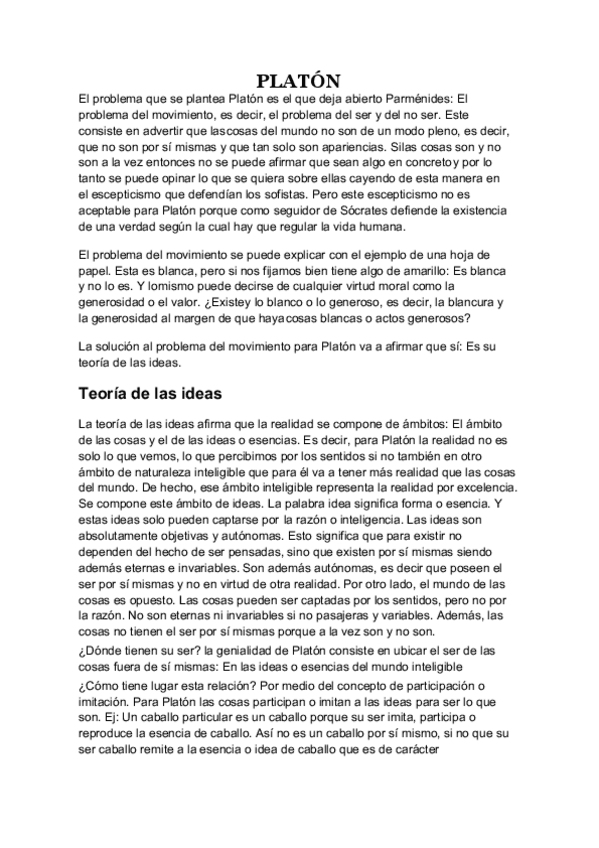 PLATÓN

El problema que se plantea Platón es el que deja abierto Parménides: El problema del movimiento, es decir, el problema del ser y del no ser. Este consiste en advertir que lascosas del mundo no son de un modo pleno, es decir, que no son por sí mismas y que tan solo son apariencias. Silas cosas son y no son a la vez entonces no se puede afirmar que sean algo en concretoy por lo tanto se puede opinar lo que se quiera sobre ellas cayendo de esta manera en el escepticismo que defendían los sofistas. Pero este escepticismo no es aceptable para Platón porque como seguidor de Sócrates defiende la existencia de una verdad según la cual hay que regular la vida humana.

El problema del movimiento se puede explicar con el ejemplo de una hoja de papel. Esta es blanca, pero si nos fijamos bien tiene algo de amarillo: Es blanca y no lo es. Y lomismo puede decirse de cualquier virtud moral como la generosidad o el valor. ¿Existey lo blanco o lo generoso, es decir, la blancura y la generosidad al margen de que hayacosas blancas o actos generosos?

La solución al problema del movimiento para Platón va a afirmar que sí: Es su teoría de las ideas.

Teoría de las ideas

La teoría de las ideas afirma que la realidad se compone de ámbitos: El ámbito de las cosas y el de las ideas o esencias. Es decir, para Platón la realidad no es solo lo que vemos, lo que percibimos por los sentidos si no también en otro ámbito de naturaleza inteligible que para él va a tener más realidad que las cosas del mundo. De hecho, ese ámbito inteligible representa la realidad por excelencia. Se compone este ámbito de ideas. La palabra idea significa forma o esencia. Y estas ideas solo pueden captarse por la razón o inteligencia. Las ideas son absolutamente objetivas y autónomas. Esto significa que para existir no dependen del hecho de ser pensadas, sino que existen por sí mismas siendo además eternas e invariables. Son además autónomas, es decir que poseen el ser por sí mismas y no en virtud de otra realidad. Por otro lado, el mundo de las cosas es opuesto. Las cosas pueden ser captadas por los sentidos, pero no por la razón. No son eternas ni invariables si no pasajeras y variables. Además, las cosas no tienen el ser por sí mismas porque a la vez son y no son.
¿Dónde tienen su ser? la genialidad de Platón consiste en ubicar el ser de las cosas fuera de sí mismas: En las ideas o esencias del mundo inteligible
¿Cómo tiene lugar esta relación? Por medio del concepto de participación o imitación. Para Platón las cosas participan o imitan a las ideas para ser lo que son. Ej: Un caballo particular es un caballo porque su ser imita, participa o reproduce la esencia de caballo. Así no es un caballo por sí mismo, si no que su ser caballo remite a la esencia o idea de caballo que es de carácter